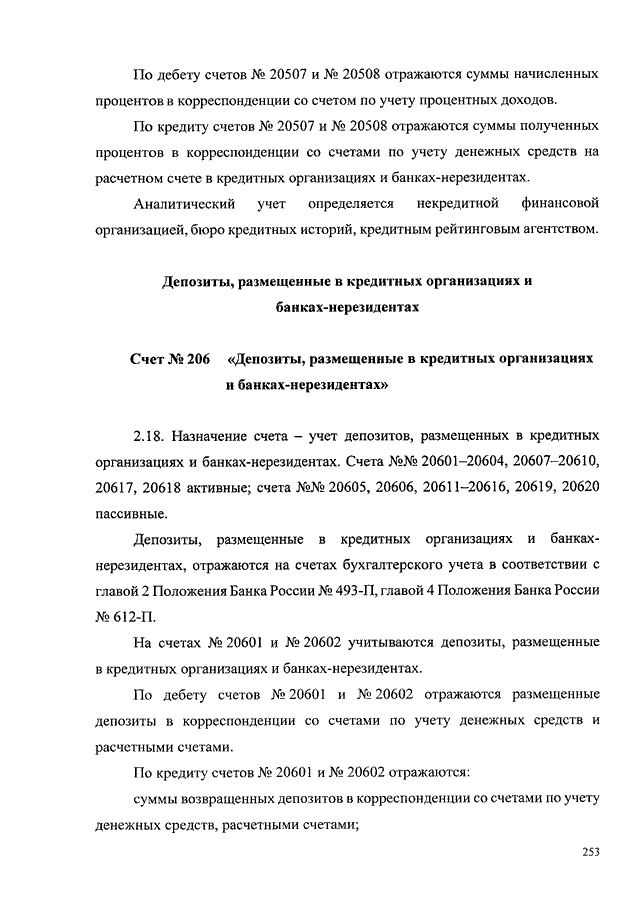 По дебету счетов № 20507 и № 20508 отражаются суммы начисленных процентов в корреспонденции со счетом по учету процентных доходов.

По кредиту счетов № 20507 и № 20508 отражаются суммы полученных процентов в корреспонденции со счетами по учету денежных средств на расчетном счете в кредитных организациях и банках-нерезидентах.

Аналитический учет определяется некредитной финансовой организацией, бюро кредитных историй, кредитным рейтинговым агентством.

Депозиты, размещенные в кредитных организациях и банках-нерезидентах

Счет № 206 «Депозиты, размещенные в кредитных организациях и банках-нерезидентах»

2.18. Назначение счета – учет депозитов, размещенных в кредитных организациях и банках-нерезидентах. Счета №№ 20601–20604, 20607–20610, 20617, 20618 активные; счета №№ 20605, 20606, 20611–20616, 20619, 20620 пассивные.

Депозиты, размещенные в кредитных организациях и банках-нерезидентах, отражаются на счетах бухгалтерского учета в соответствии с главой 2 Положения Банка России № 493-П, главой 4 Положения Банка России № 612-П.

На счетах № 20601 и № 20602 учитываются депозиты, размещенные в кредитных организациях и банках-нерезидентах.

По дебету счетов № 20601 и № 20602 отражаются размещенные депозиты в корреспонденции со счетами по учету денежных средств и расчетными счетами.

По кредиту счетов № 20601 и № 20602 отражаются:

суммы возвращенных депозитов в корреспонденции со счетами по учету денежных средств, расчетными счетами;

253